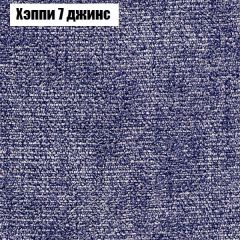 Хэппи 7 джинс